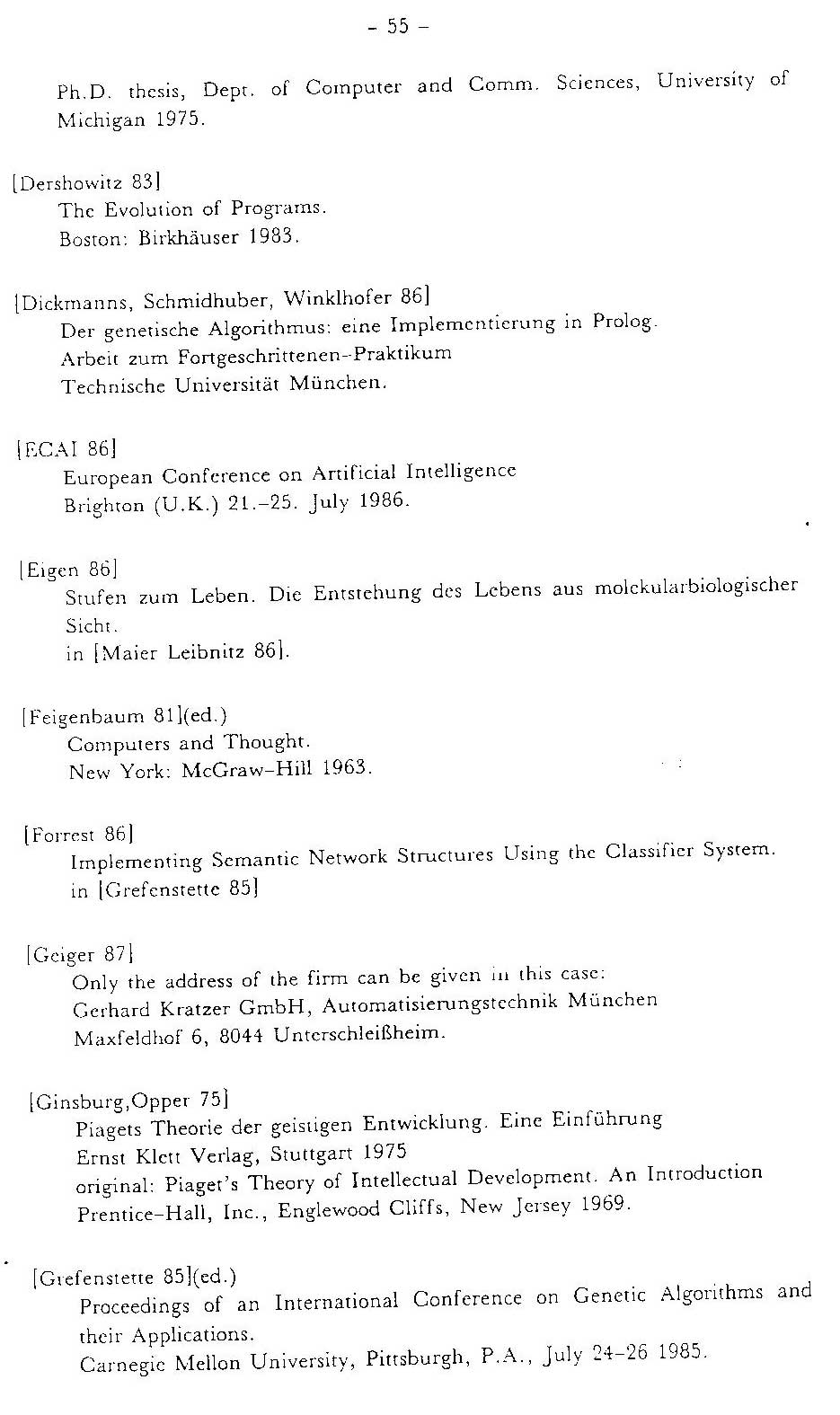 - 55 -

Ph.D. thesis, Dept. of Computer and Comm. Sciences, University of Michigan 1975.

[Dershowitz 83]
The Evolution of Programs.
Boston: Birkhäuser 1983.

[Dickmanns, Schmidhuber, Winklhofer 86]
Der genetische Algorithmus: eine Implementierung in Prolog.
Arbeit zum Fortgeschrittenen-Praktikum
Technische Universität München.

[ECAI 86]
European Conference on Artificial Intelligence
Brighton (U.K.) 21.-25. July 1986.

[Eigen 86]
Stufen zum Leben. Die Entstehung des Lebens aus molekularbiologischer Sicht.
in [Maier Leibnitz 86].

[Feigenbaum 81](ed.)
Computers and Thought.
New York: McGraw-Hill 1963.

[Forrest 86]
Implementing Semantic Network Structures Using the Classifier System.
in [Grefenstette 85]

[Geiger 87]
Only the address of the firm can be given in this case:
Gerhard Kratzer GmbH, Automatisierungstechnik München
Maxfeldhof 6, 8044 Unterschleißheim.

[Ginsburg,Opper 75]
Piagets Theorie der geistigen Entwicklung. Eine Einführung
Ernst Klett Verlag, Stuttgart 1975
original: Piaget's Theory of Intellectual Development. An Introduction
Prentice-Hall, Inc., Englewood Cliffs, New Jersey 1969.

[Grefenstette 85](ed.)
Proceedings of an International Conference on Genetic Algorithms and their Applications.
Carnegie Mellon University, Pittsburgh, P.A., July 24-26 1985.